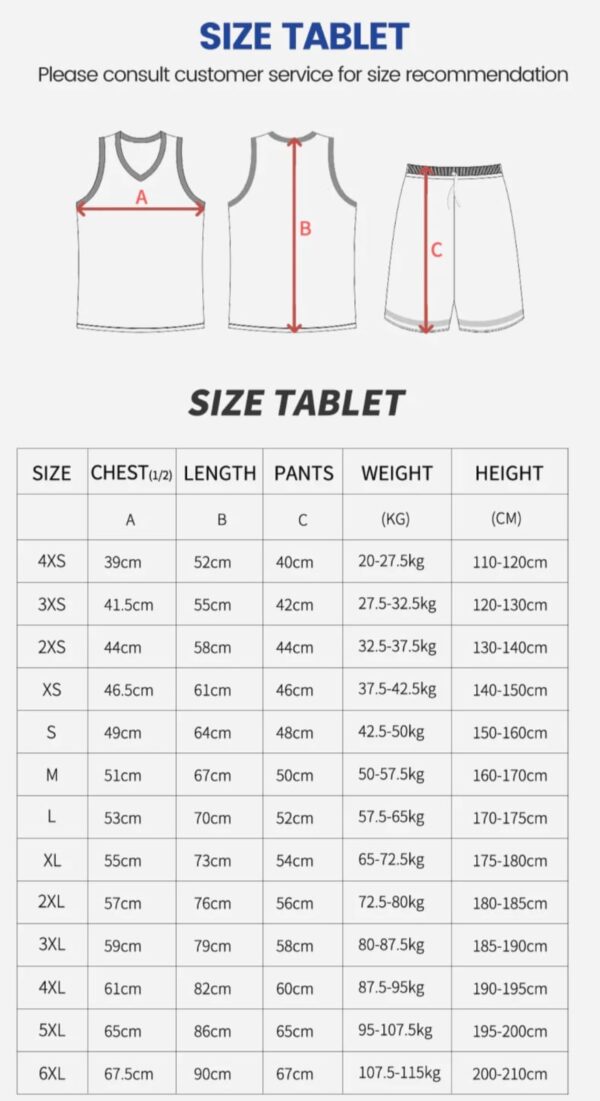 SIZE TABLET

Please consult customer service for size recommendation

A

B

C

SIZE TABLET

| SIZE | CHEST(1/2) | LENGTH | PANTS | WEIGHT | HEIGHT |
|---|---|---|---|---|---|
| | A | B | C | (KG) | (CM) |
| 4XS | 39cm | 52cm | 40cm | 20-27.5kg | 110-120cm |
| 3XS | 41.5cm | 55cm | 42cm | 27.5-32.5kg | 120-130cm |
| 2XS | 44cm | 58cm | 44cm | 32.5-37.5kg | 130-140cm |
| XS | 46.5cm | 61cm | 46cm | 37.5-42.5kg | 140-150cm |
| S | 49cm | 64cm | 48cm | 42.5-50kg | 150-160cm |
| M | 51cm | 67cm | 50cm | 50-57.5kg | 160-170cm |
| L | 53cm | 70cm | 52cm | 57.5-65kg | 170-175cm |
| XL | 55cm | 73cm | 54cm | 65-72.5kg | 175-180cm |
| 2XL | 57cm | 76cm | 56cm | 72.5-80kg | 180-185cm |
| 3XL | 59cm | 79cm | 58cm | 80-87.5kg | 185-190cm |
| 4XL | 61cm | 82cm | 60cm | 87.5-95kg | 190-195cm |
| 5XL | 65cm | 86cm | 65cm | 95-107.5kg | 195-200cm |
| 6XL | 67.5cm | 90cm | 67cm | 107.5-115kg | 200-210cm |